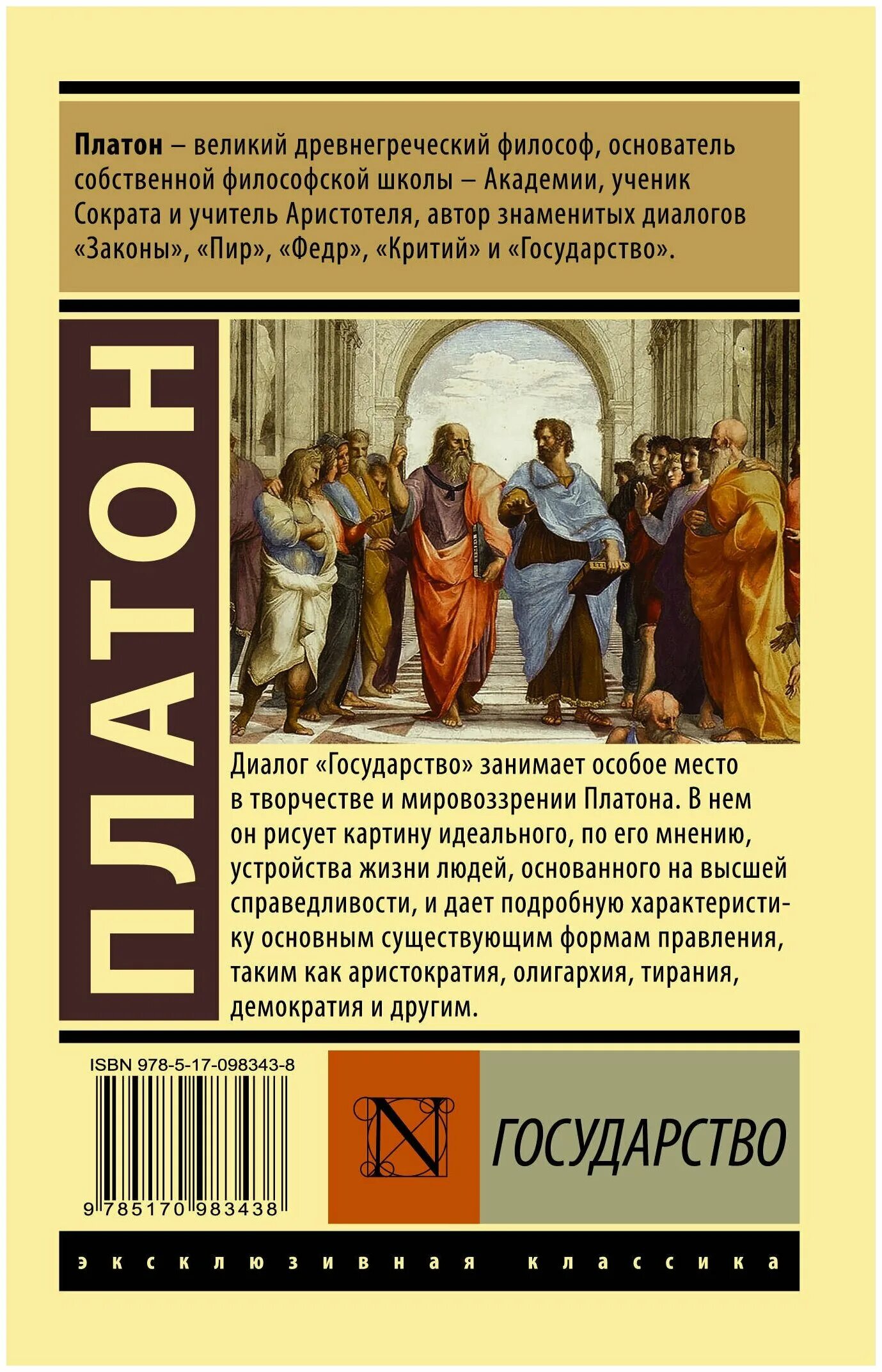 Платон – великий древнегреческий философ, основатель собственной философской школы – Академии, ученик Сократа и учитель Аристотеля, автор знаменитых диалогов «Законы», «Пир», «Федр», «Критий» и «Государство».

ПЛАТОН

Диалог «Государство» занимает особое место в творчестве и мировоззрении Платона. В нем он рисует картину идеального, по его мнению, устройства жизни людей, основанного на высшей справедливости, и дает подробную характеристику основным существующим формам правления, таким как аристократия, олигархия, тирания, демократия и другим.

ISBN 978-5-17-098343-8

9 785170 983438

N

ГОСУДАРСТВО

эксклюзивная классика